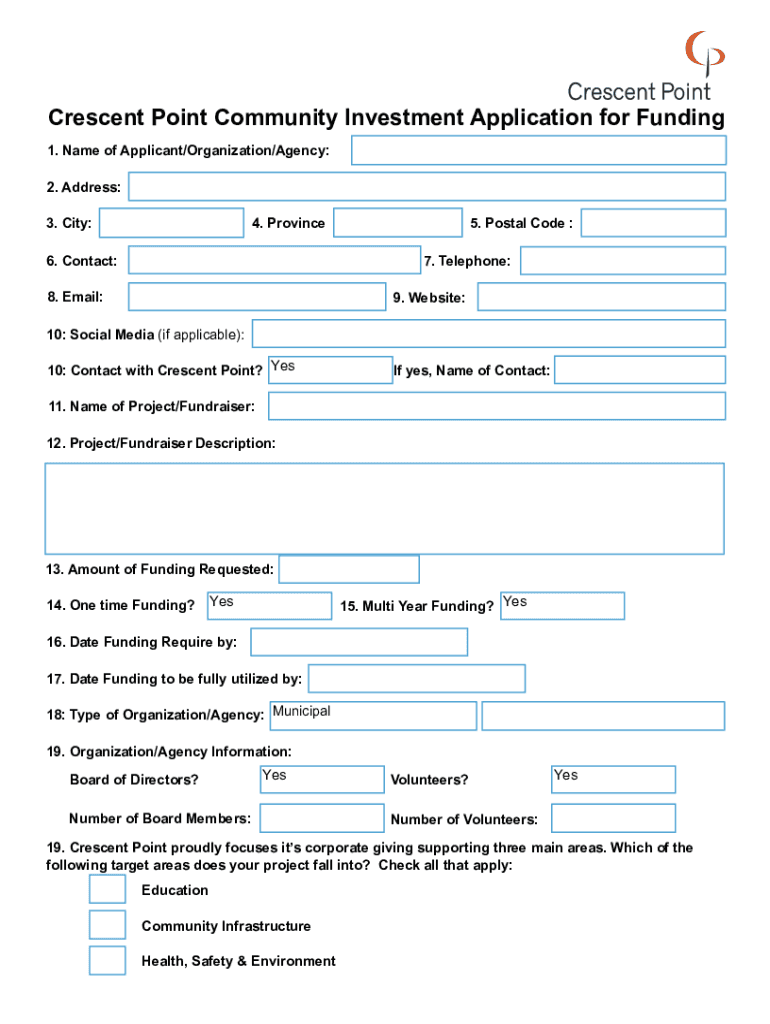 Crescent Point

Crescent Point Community Investment Application for Funding

1. Name of Applicant/Organization/Agency:

2. Address:

3. City:
4. Province
5. Postal Code :

6. Contact:
7. Telephone:

8. Email:
9. Website:

10: Social Media (if applicable):

10: Contact with Crescent Point? Yes
If yes, Name of Contact:

11. Name of Project/Fundraiser:

12. Project/Fundraiser Description:

13. Amount of Funding Requested:

14. One time Funding? Yes
15. Multi Year Funding? Yes

16. Date Funding Require by:

17. Date Funding to be fully utilized by:

18: Type of Organization/Agency: Municipal

19. Organization/Agency Information:

Board of Directors? Yes
Volunteers? Yes

Number of Board Members:
Number of Volunteers:

19. Crescent Point proudly focuses it's corporate giving supporting three main areas. Which of the following target areas does your project fall into? Check all that apply:

Education

Community Infrastructure

Health, Safety & Environment